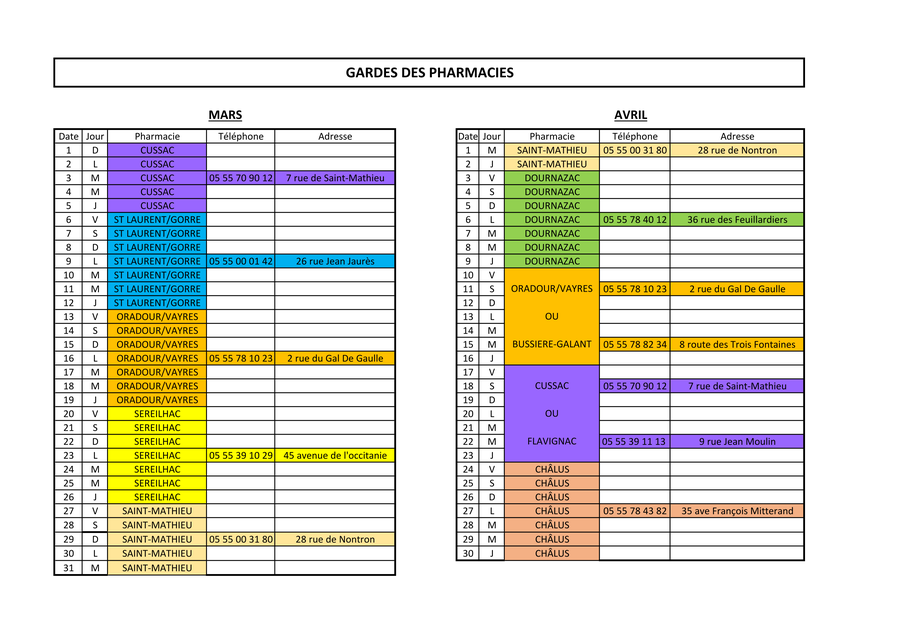 GARDES DES PHARMACIES

MARS

| Date | Jour | Pharmacie | Téléphone | Adresse |
|---|---|---|---|---|
| 1 | D | CUSSAC | | |
| 2 | L | CUSSAC | | |
| 3 | M | CUSSAC | 05 55 70 90 12 | 7 rue de Saint-Mathieu |
| 4 | M | CUSSAC | | |
| 5 | J | CUSSAC | | |
| 6 | V | ST LAURENT/GORRE | | |
| 7 | S | ST LAURENT/GORRE | | |
| 8 | D | ST LAURENT/GORRE | | |
| 9 | L | ST LAURENT/GORRE | 05 55 00 01 42 | 26 rue Jean Jaurès |
| 10 | M | ST LAURENT/GORRE | | |
| 11 | M | ST LAURENT/GORRE | | |
| 12 | J | ST LAURENT/GORRE | | |
| 13 | V | ORADOUR/VAYRES | | |
| 14 | S | ORADOUR/VAYRES | | |
| 15 | D | ORADOUR/VAYRES | | |
| 16 | L | ORADOUR/VAYRES | 05 55 78 10 23 | 2 rue du Gal De Gaulle |
| 17 | M | ORADOUR/VAYRES | | |
| 18 | M | ORADOUR/VAYRES | | |
| 19 | J | ORADOUR/VAYRES | | |
| 20 | V | SEREILHAC | | |
| 21 | S | SEREILHAC | | |
| 22 | D | SEREILHAC | | |
| 23 | L | SEREILHAC | 05 55 39 10 29 | 45 avenue de l'occitanie |
| 24 | M | SEREILHAC | | |
| 25 | M | SEREILHAC | | |
| 26 | J | SEREILHAC | | |
| 27 | V | SAINT-MATHIEU | | |
| 28 | S | SAINT-MATHIEU | | |
| 29 | D | SAINT-MATHIEU | 05 55 00 31 80 | 28 rue de Nontron |
| 30 | L | SAINT-MATHIEU | | |
| 31 | M | SAINT-MATHIEU | | |

AVRIL

| Date | Jour | Pharmacie | Téléphone | Adresse |
|---|---|---|---|---|
| 1 | M | SAINT-MATHIEU | 05 55 00 31 80 | 28 rue de Nontron |
| 2 | J | SAINT-MATHIEU | | |
| 3 | V | DOURNAZAC | | |
| 4 | S | DOURNAZAC | | |
| 5 | D | DOURNAZAC | | |
| 6 | L | DOURNAZAC | 05 55 78 40 12 | 36 rue des Feuillardiers |
| 7 | M | DOURNAZAC | | |
| 8 | M | DOURNAZAC | | |
| 9 | J | DOURNAZAC | | |
| 10 | V | | | |
| 11 | S | ORADOUR/VAYRES | 05 55 78 10 23 | 2 rue du Gal De Gaulle |
| 12 | D | | | |
| 13 | L | OU | | |
| 14 | M | | | |
| 15 | M | BUSSIERE-GALANT | 05 55 78 82 34 | 8 route des Trois Fontaines |
| 16 | J | | | |
| 17 | V | | | |
| 18 | S | CUSSAC | 05 55 70 90 12 | 7 rue de Saint-Mathieu |
| 19 | D | | | |
| 20 | L | OU | | |
| 21 | M | | | |
| 22 | M | FLAVIGNAC | 05 55 39 11 13 | 9 rue Jean Moulin |
| 23 | J | | | |
| 24 | V | CHÂLUS | | |
| 25 | S | CHÂLUS | | |
| 26 | D | CHÂLUS | | |
| 27 | L | CHÂLUS | 05 55 78 43 82 | 35 ave François Mitterand |
| 28 | M | CHÂLUS | | |
| 29 | M | CHÂLUS | | |
| 30 | J | CHÂLUS | | |